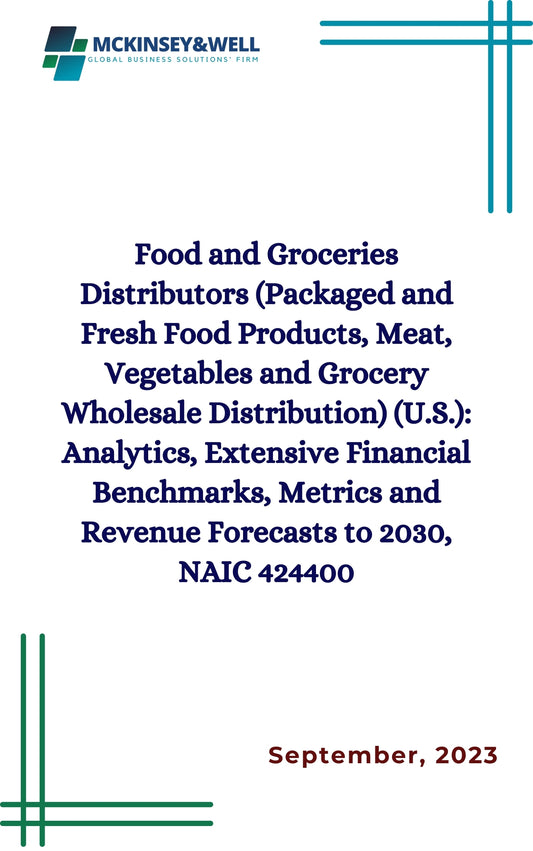 MCKINSEY&WELL
GLOBAL BUSINESS SOLUTIONS' FIRM

Food and Groceries Distributors (Packaged and Fresh Food Products, Meat, Vegetables and Grocery Wholesale Distribution) (U.S.): Analytics, Extensive Financial Benchmarks, Metrics and Revenue Forecasts to 2030, NAIC 424400

September, 2023